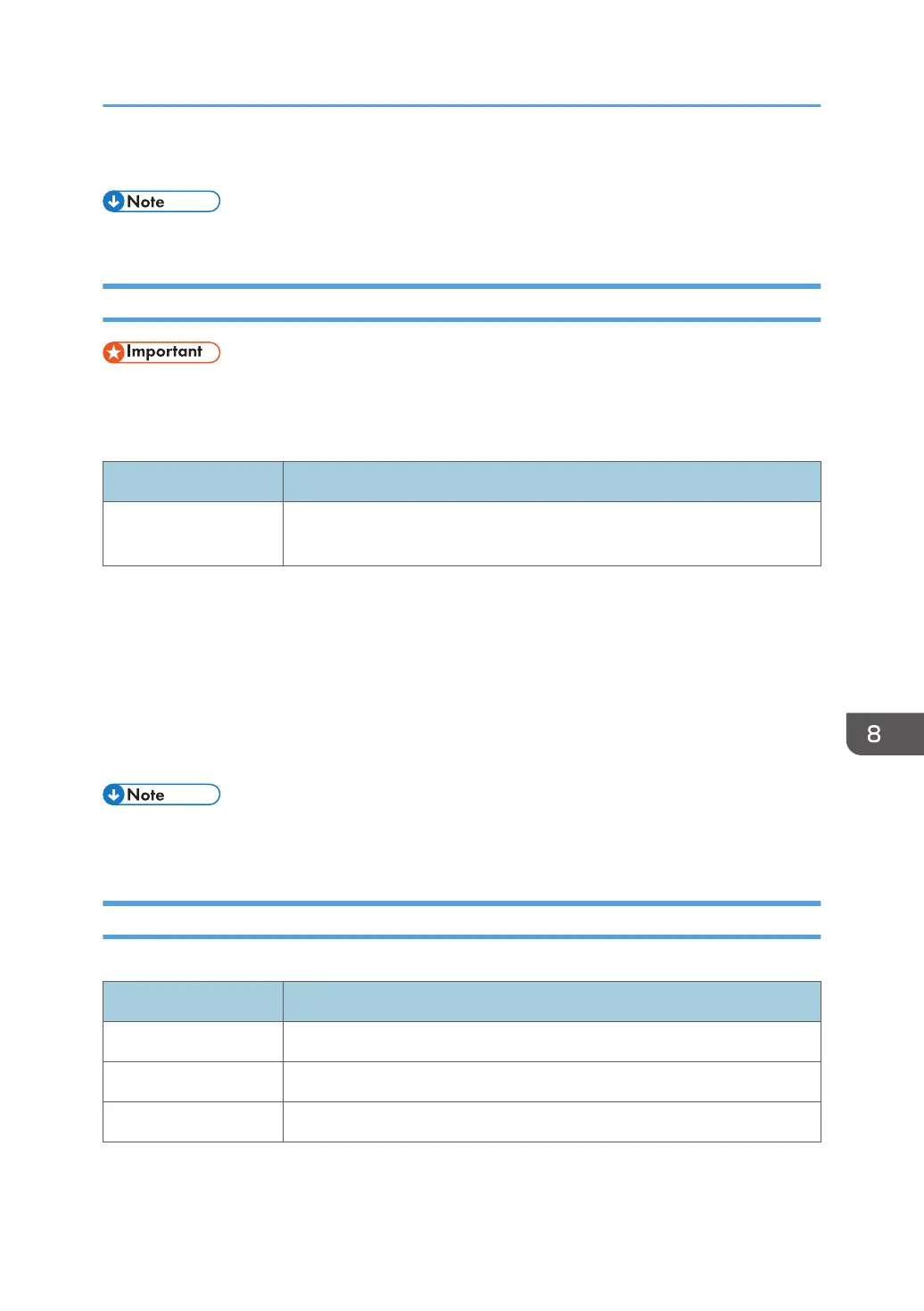 Note

Important

8

Note